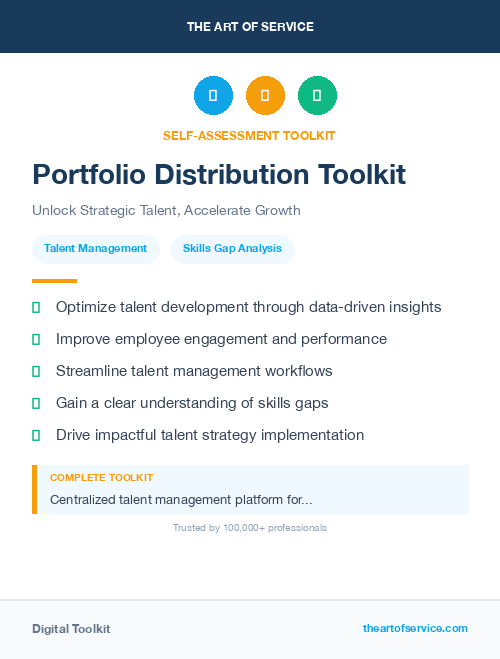 THE ART OF SERVICE

SELF-ASSESSMENT TOOLKIT

Portfolio Distribution Toolkit

Unlock Strategic Talent, Accelerate Growth

Talent Management

Skills Gap Analysis

Optimize talent development through data-driven insights

Improve employee engagement and performance

Streamline talent management workflows

Gain a clear understanding of skills gaps

Drive impactful talent strategy implementation

COMPLETE TOOLKIT

Centralized talent management platform for...

Trusted by 100,000+ professionals

Digital Toolkit

theartofservice.com